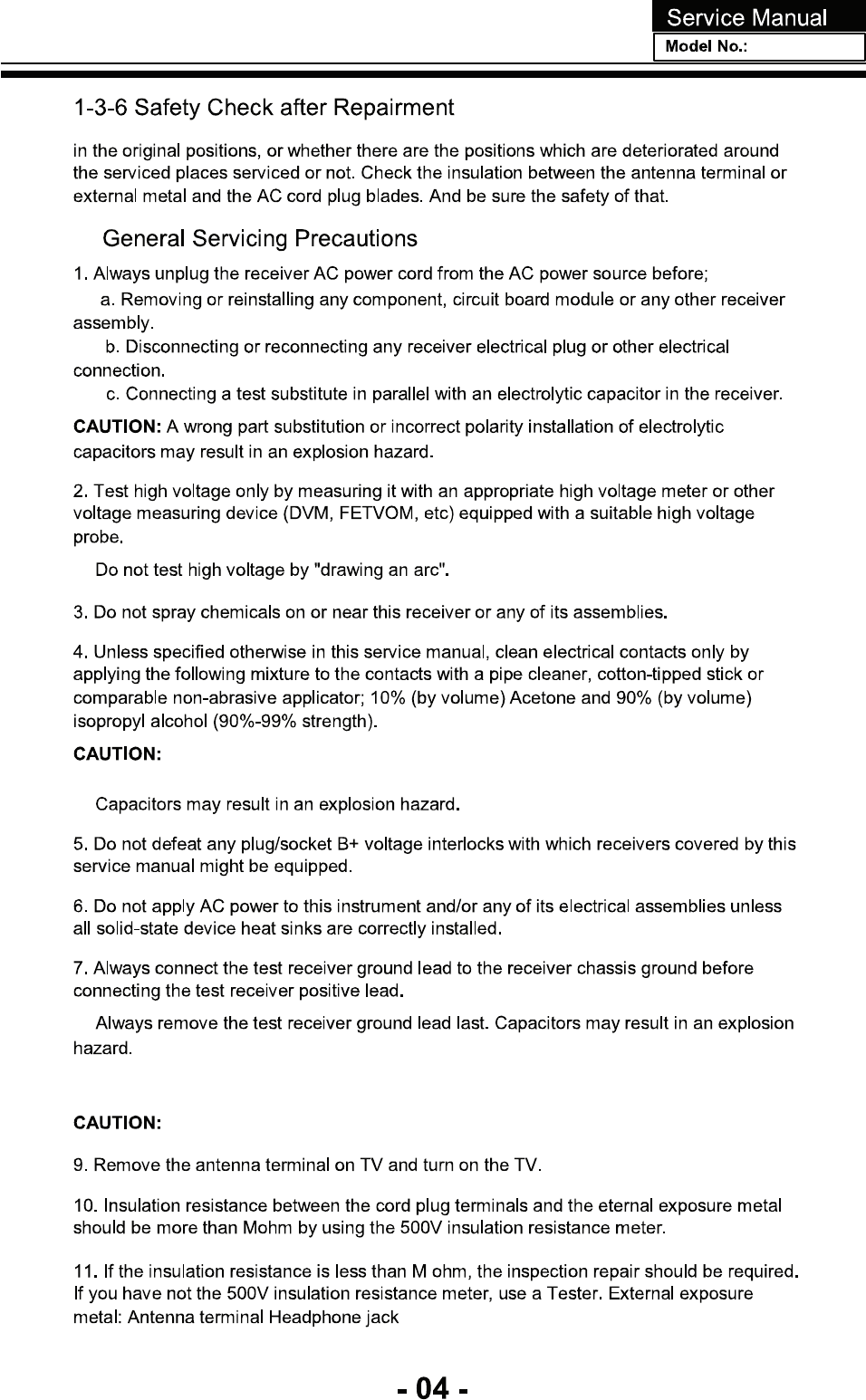 Service Manual
Model No.:

1-3-6 Safety Check after Repairment

in the original positions, or whether there are the positions which are deteriorated around the serviced places serviced or not. Check the insulation between the antenna terminal or external metal and the AC cord plug blades. And be sure the safety of that.

General Servicing Precautions

1. Always unplug the receiver AC power cord from the AC power source before;
a. Removing or reinstalling any component, circuit board module or any other receiver assembly.
b. Disconnecting or reconnecting any receiver electrical plug or other electrical connection.
c. Connecting a test substitute in parallel with an electrolytic capacitor in the receiver.

CAUTION: A wrong part substitution or incorrect polarity installation of electrolytic capacitors may result in an explosion hazard.

2. Test high voltage only by measuring it with an appropriate high voltage meter or other voltage measuring device (DVM, FETVOM, etc) equipped with a suitable high voltage probe.

Do not test high voltage by "drawing an arc".

3. Do not spray chemicals on or near this receiver or any of its assemblies.

4. Unless specified otherwise in this service manual, clean electrical contacts only by applying the following mixture to the contacts with a pipe cleaner, cotton-tipped stick or comparable non-abrasive applicator; 10% (by volume) Acetone and 90% (by volume) isopropyl alcohol (90%-99% strength).

CAUTION:

Capacitors may result in an explosion hazard.

5. Do not defeat any plug/socket B+ voltage interlocks with which receivers covered by this service manual might be equipped.

6. Do not apply AC power to this instrument and/or any of its electrical assemblies unless all solid-state device heat sinks are correctly installed.

7. Always connect the test receiver ground lead to the receiver chassis ground before connecting the test receiver positive lead.

Always remove the test receiver ground lead last. Capacitors may result in an explosion hazard.

CAUTION:

9. Remove the antenna terminal on TV and turn on the TV.

10. Insulation resistance between the cord plug terminals and the eternal exposure metal should be more than Mohm by using the 500V insulation resistance meter.

11. If the insulation resistance is less than M ohm, the inspection repair should be required. If you have not the 500V insulation resistance meter, use a Tester. External exposure metal: Antenna terminal Headphone jack

- 04 -